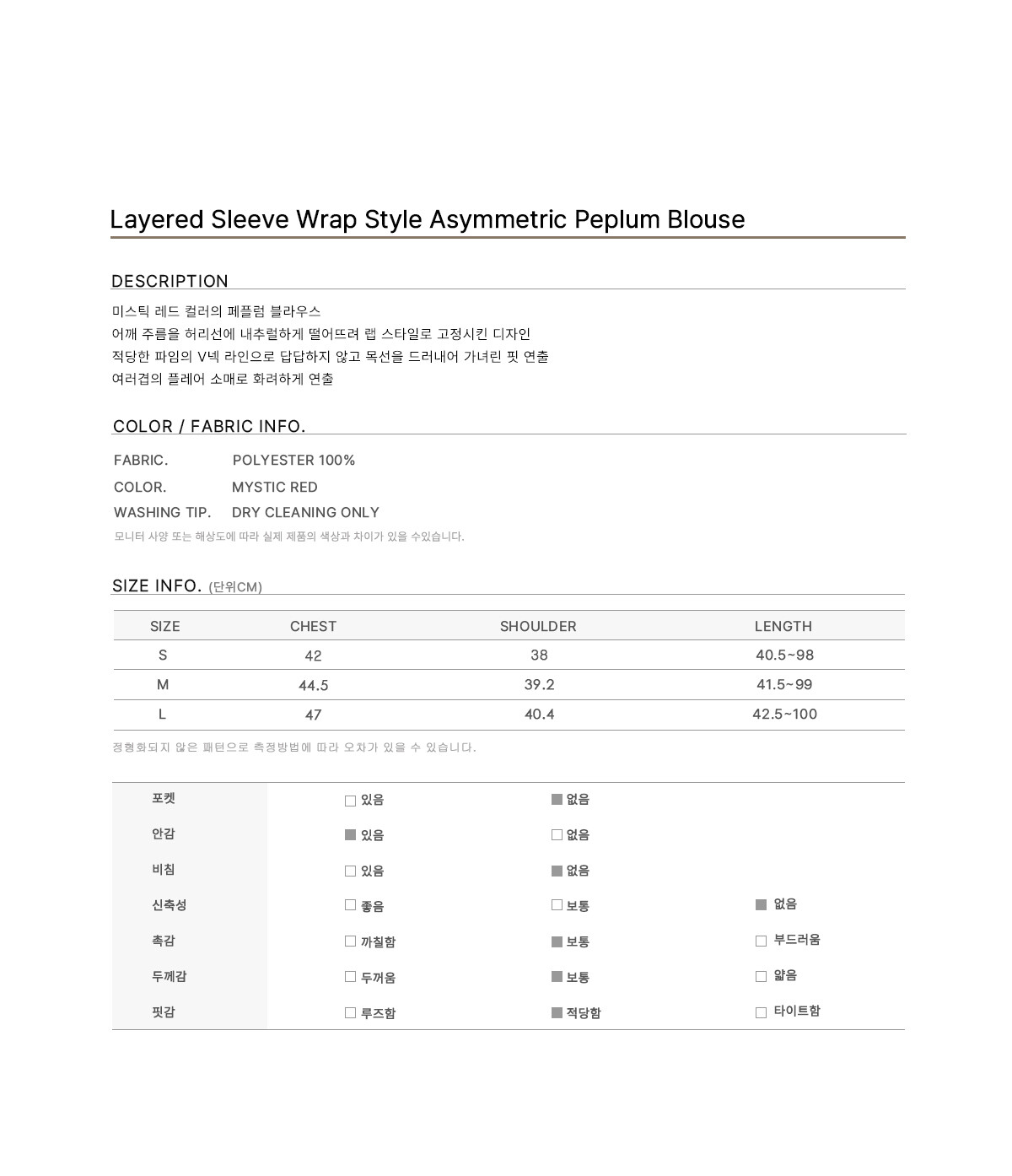 Layered Sleeve Wrap Style Asymmetric Peplum Blouse

DESCRIPTION

미스틱 레드 컬러의 페플럼 블라우스
어깨 주름을 허리선에 내추럴하게 떨어뜨려 랩 스타일로 고정시킨 디자인
적당한 파임의 V넥 라인으로 답답하지 않고 목선을 드러내어 가녀린 핏 연출
여러겹의 플레어 소매로 화려하게 연출

COLOR / FABRIC INFO.

FABRIC. POLYESTER 100%
COLOR. MYSTIC RED
WASHING TIP. DRY CLEANING ONLY
모니터 사양 또는 해상도에 따라 실제 제품의 색상과 차이가 있을 수있습니다.

SIZE INFO. (단위CM)

| SIZE | CHEST | SHOULDER | LENGTH |
|---|---|---|---|
| S | 42 | 38 | 40.5~98 |
| M | 44.5 | 39.2 | 41.5~99 |
| L | 47 | 40.4 | 42.5~100 |

정형화되지 않은 패턴으로 측정방법에 따라 오차가 있을 수 있습니다.

| 포켓 | ☐ 있음 | ■ 없음 | |
|---|---|---|---|
| 안감 | ■ 있음 | ☐ 없음 | |
| 비침 | ☐ 있음 | ■ 없음 | |
| 신축성 | ☐ 좋음 | ☐ 보통 | ■ 없음 |
| 촉감 | ☐ 까칠함 | ■ 보통 | ☐ 부드러움 |
| 두께감 | ☐ 두꺼움 | ■ 보통 | ☐ 얇음 |
| 핏감 | ☐ 루즈함 | ■ 적당함 | ☐ 타이트함 |